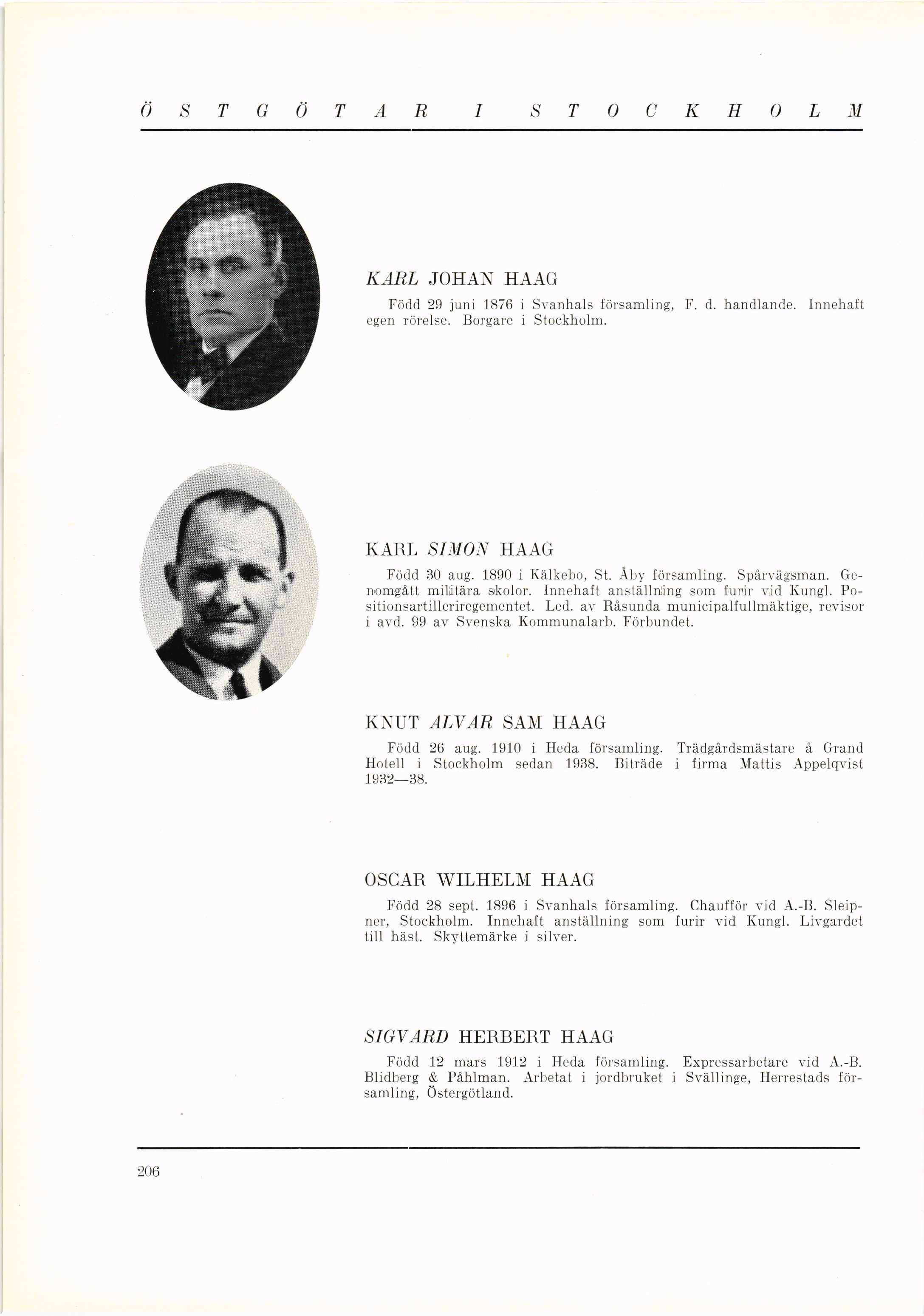 ÖSTGÖTAR I STOCKHOLM

KARL JOHAN HAAG

Född 29 juni 1876 i Svanhals församling, F. d. handlande. Innehaft egen rörelse. Borgare i Stockholm.

KARL SIMON HAAG

Född 30 aug. 1890 i Kälkebo, St. Åby församling. Spårvägsman. Genomgått militära skolor. Innehaft anställning som furir vid Kungl. Positionsartilleriregementet. Led. av Råsunda municipalfullmäktige, revisor i avd. 99 av Svenska Kommunalarb. Förbundet.

KNUT ALVAR SAM HAAG

Född 26 aug. 1910 i Heda församling. Trädgårdsmästare å Grand Hotell i Stockholm sedan 1938. Biträde i firma Mattis Appelqvist 1932—38.

OSCAR WILHELM HAAG

Född 28 sept. 1896 i Svanhals församling. Chaufför vid A.-B. Sleipner, Stockholm. Innehaft anställning som furir vid Kungl. Livgardet till häst. Skyttemärke i silver.

SIGVARD HERBERT HAAG

Född 12 mars 1912 i Heda församling. Expressarbetare vid A.-B. Blidberg & Påhlman. Arbetat i jordbruket i Svällinge, Herrestads församling, Östergötland.

206